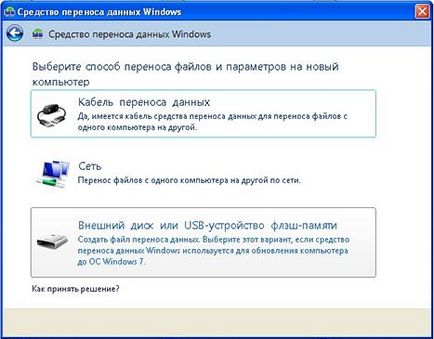 Средство переноса данных Windows

Средство переноса данных Windows

Выберите способ переноса файлов и параметров на новый компьютер

Кабель переноса данных
Да, имеется кабель средства переноса данных для переноса файлов с одного компьютера на другой.

Сеть
Перенос файлов с одного компьютера на другой по сети.

Внешний диск или USB-устройство флэш-памяти
Создать файл переноса данных. Выберите этот вариант, если средство переноса данных Windows используется для обновления компьютера до ОС Windows 7.

Как принять решение?